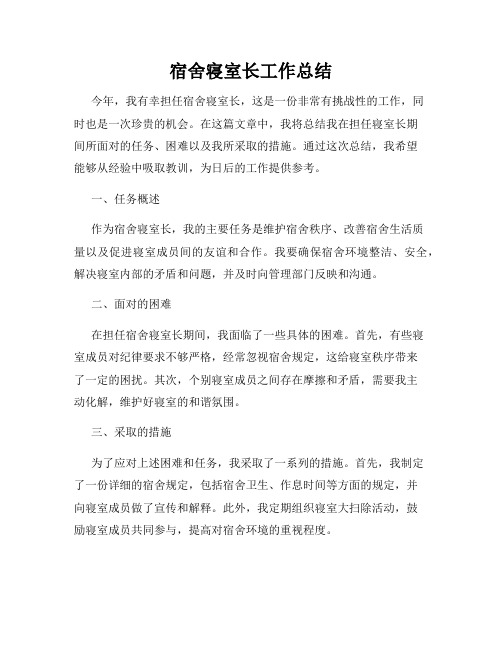 宿舍寝室长工作总结

今年，我有幸担任宿舍寝室长，这是一份非常有挑战性的工作，同时也是一次珍贵的机会。在这篇文章中，我将总结我在担任寝室长期间所面对的任务、困难以及我所采取的措施。通过这次总结，我希望能够从经验中吸取教训，为日后的工作提供参考。

一、任务概述

作为宿舍寝室长，我的主要任务是维护宿舍秩序、改善宿舍生活质量以及促进寝室成员间的友谊和合作。我要确保宿舍环境整洁、安全，解决寝室内部的矛盾和问题，并及时向管理部门反映和沟通。

二、面对的困难

在担任宿舍寝室长期间，我面临了一些具体的困难。首先，有些寝室成员对纪律要求不够严格，经常忽视宿舍规定，这给寝室秩序带来了一定的困扰。其次，个别寝室成员之间存在摩擦和矛盾，需要我主动化解，维护好寝室的和谐氛围。

三、采取的措施

为了应对上述困难和任务，我采取了一系列的措施。首先，我制定了一份详细的宿舍规定，包括宿舍卫生、作息时间等方面的规定，并向寝室成员做了宣传和解释。此外，我定期组织寝室大扫除活动，鼓励寝室成员共同参与，提高对宿舍环境的重视程度。